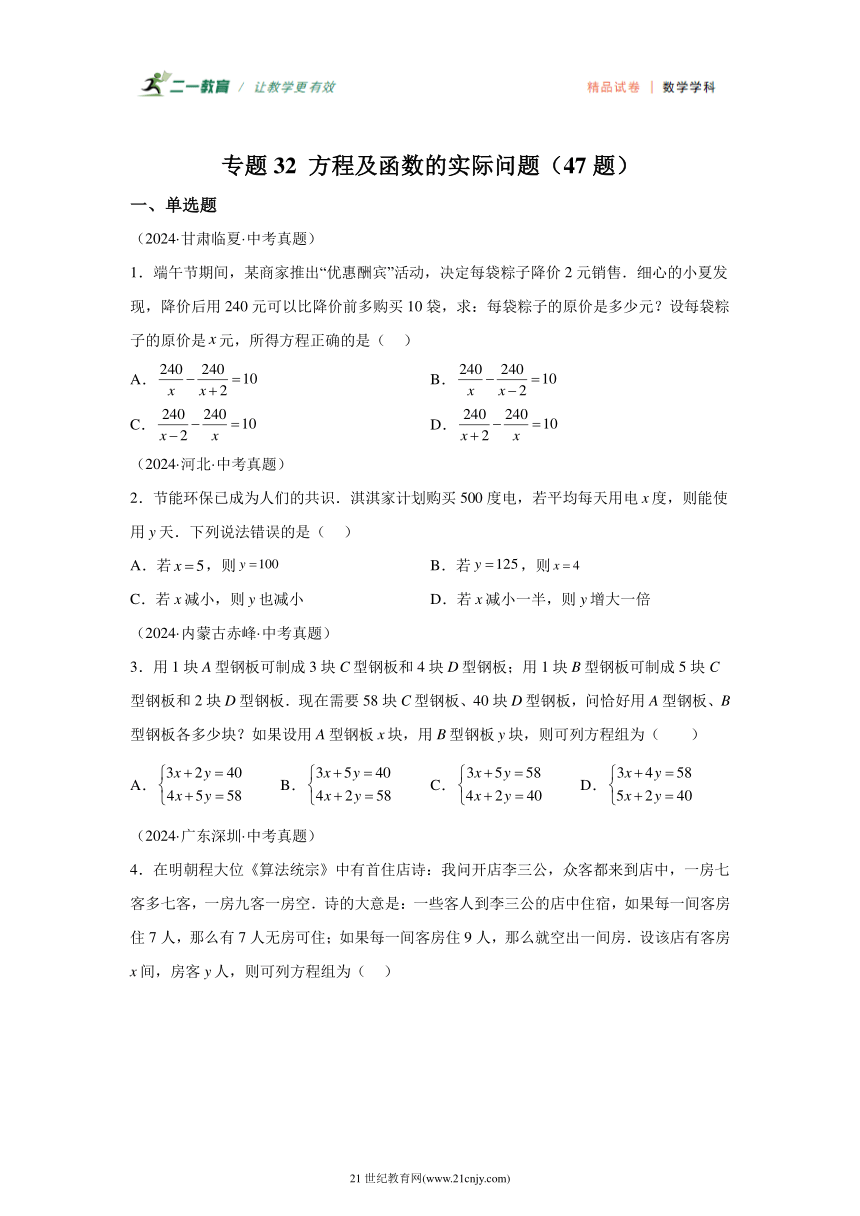 二一教育 / 让教学更有效

精品试卷 | 数学学科

专题 32 方程及函数的实际问题（47 题）

一、单选题

（2024·甘肃临夏·中考真题）

1．端午节期间，某商家推出“优惠酬宾”活动，决定每袋粽子降价 2 元销售．细心的小夏发现，降价后用 240 元可以比降价前多购买 10 袋，求：每袋粽子的原价是多少元？设每袋粽子的原价是 $x$ 元，所得方程正确的是（　）

A．$\frac{240}{x}-\frac{240}{x+2}=10$

B．$\frac{240}{x}-\frac{240}{x-2}=10$

C．$\frac{240}{x-2}-\frac{240}{x}=10$

D．$\frac{240}{x+2}-\frac{240}{x}=10$

（2024·河北·中考真题）

2．节能环保已成为人们的共识．淇淇家计划购买 500 度电，若平均每天用电 $x$ 度，则能使用 $y$ 天．下列说法错误的是（　）

A．若 $x=5$，则 $y=100$

B．若 $y=125$，则 $x=4$

C．若 $x$ 减小，则 $y$ 也减小

D．若 $x$ 减小一半，则 $y$ 增大一倍

（2024·内蒙古赤峰·中考真题）

3．用 1 块 $A$ 型钢板可制成 3 块 $C$ 型钢板和 4 块 $D$ 型钢板；用 1 块 $B$ 型钢板可制成 5 块 $C$ 型钢板和 2 块 $D$ 型钢板．现在需要 58 块 $C$ 型钢板、40 块 $D$ 型钢板，问恰好用 $A$ 型钢板、$B$ 型钢板各多少块？如果设用 $A$ 型钢板 $x$ 块，用 $B$ 型钢板 $y$ 块，则可列方程组为（　）

A．$\begin{cases}3x+2y=40\\4x+5y=58\end{cases}$

B．$\begin{cases}3x+5y=40\\4x+2y=58\end{cases}$

C．$\begin{cases}3x+5y=58\\4x+2y=40\end{cases}$

D．$\begin{cases}3x+4y=58\\5x+2y=40\end{cases}$

（2024·广东深圳·中考真题）

4．在明朝程大位《算法统宗》中有首住店诗：我问开店李三公，众客都来到店中，一房七客多七客，一房九客一房空．诗的大意是：一些客人到李三公的店中住宿，如果每一间客房住 7 人，那么有 7 人无房可住；如果每一间客房住 9 人，那么就空出一间房．设该店有客房 $x$ 间，房客 $y$ 人，则可列方程组为（　）

21 世纪教育网(www.21cnjy.com)